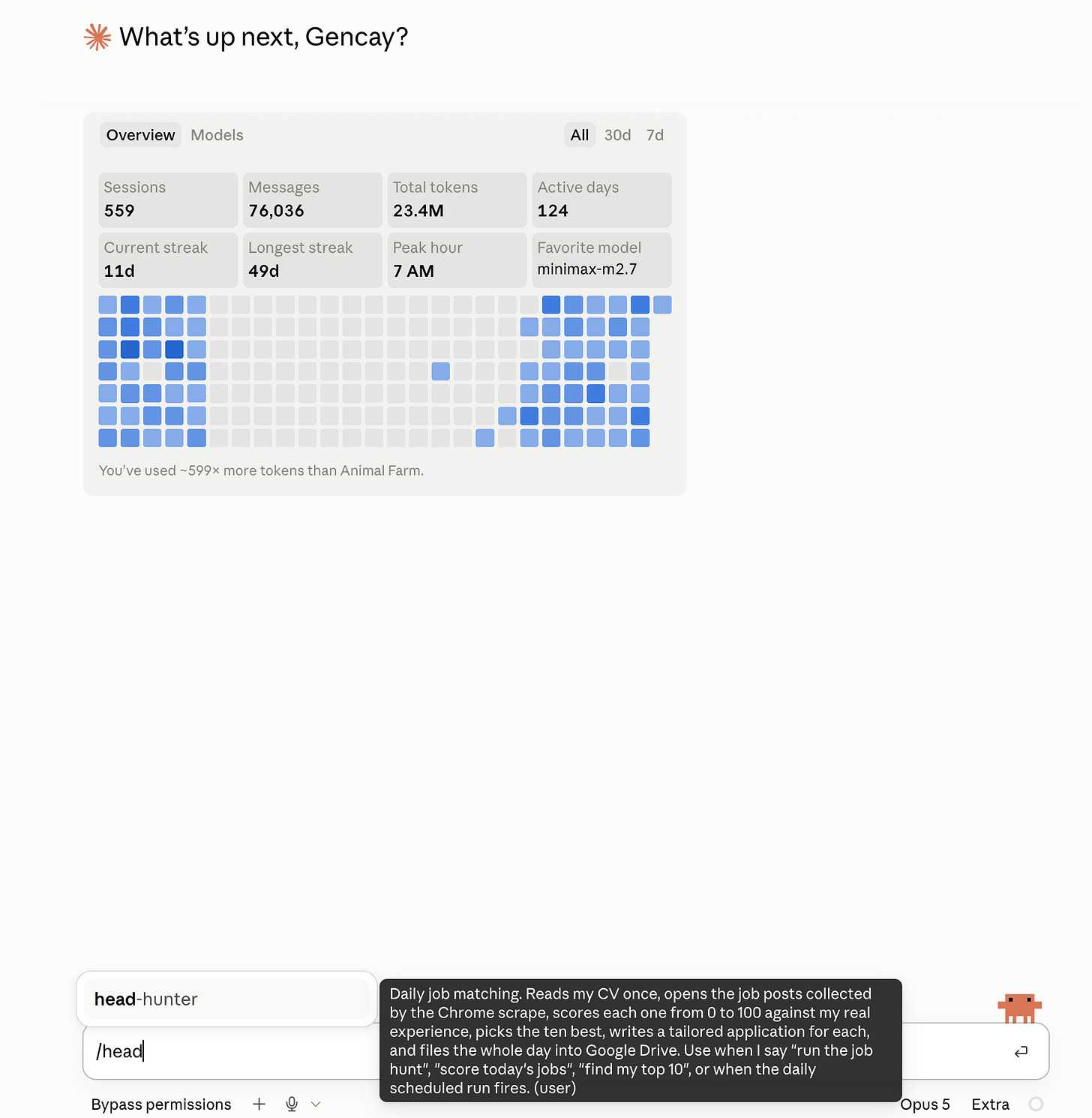 What's up next, Gencay?

Overview Models

All 30d 7d

| Sessions 559 | Messages 76,036 | Total tokens 23.4M | Active days 124 |
|---|---|---|---|
| Current streak 11d | Longest streak 49d | Peak hour 7 AM | Favorite model minimax-m2.7 |

You've used ~599× more tokens than Animal Farm.

head-hunter

Daily job matching. Reads my CV once, opens the job posts collected by the Chrome scrape, scores each one from 0 to 100 against my real experience, picks the ten best, writes a tailored application for each, and files the whole day into Google Drive. Use when I say "run the job hunt", "score today's jobs", "find my top 10", or when the daily scheduled run fires. (user)

/head

Bypass permissions

Opus 5 Extra